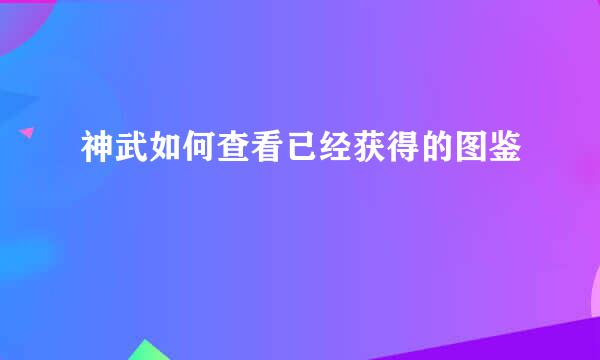 神武如何查看已经获得的图鉴